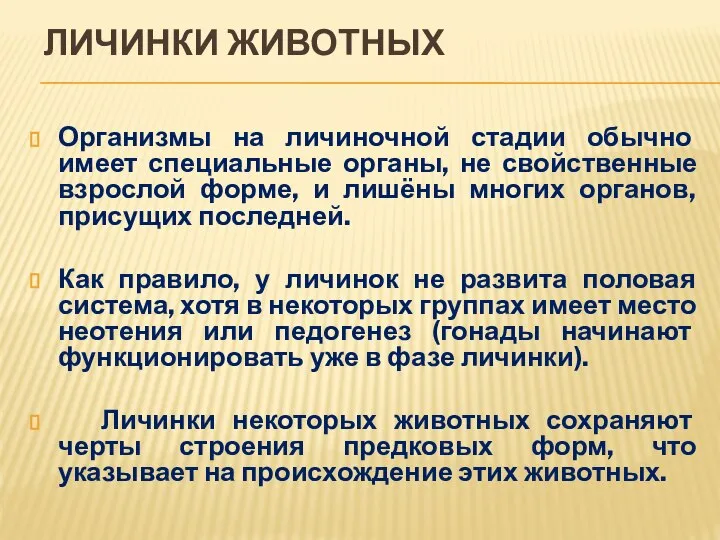 ЛИЧИНКИ ЖИВОТНЫХ

Организмы на личиночной стадии обычно имеет специальные органы, не свойственные взрослой форме, и лишёны многих органов, присущих последней.

Как правило, у личинок не развита половая система, хотя в некоторых группах имеет место неотения или педогенез (гонады начинают функционировать уже в фазе личинки).

Личинки некоторых животных сохраняют черты строения предковых форм, что указывает на происхождение этих животных.